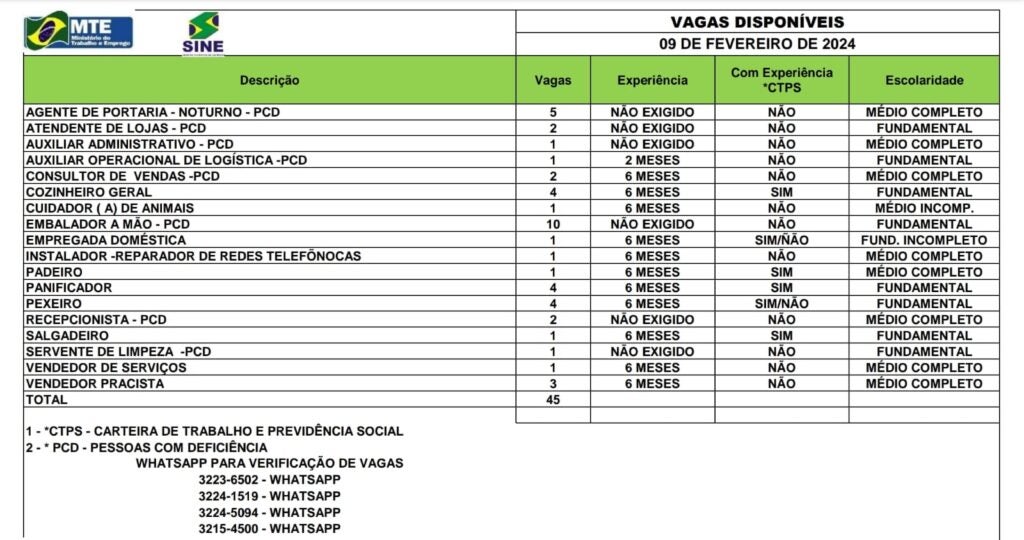 MTE Ministério do Trabalho e Emprego

SINE

VAGAS DISPONÍVEIS
09 DE FEVEREIRO DE 2024

| Descrição | Vagas | Experiência | Com Experiência *CTPS | Escolaridade |
|---|---|---|---|---|
| AGENTE DE PORTARIA - NOTURNO - PCD | 5 | NÃO EXIGIDO | NÃO | MÉDIO COMPLETO |
| ATENDENTE DE LOJAS - PCD | 2 | NÃO EXIGIDO | NÃO | FUNDAMENTAL |
| AUXILIAR ADMINISTRATIVO - PCD | 1 | NÃO EXIGIDO | NÃO | MÉDIO COMPLETO |
| AUXILIAR OPERACIONAL DE LOGÍSTICA -PCD | 1 | 2 MESES | NÃO | FUNDAMENTAL |
| CONSULTOR DE VENDAS -PCD | 2 | 6 MESES | NÃO | MÉDIO COMPLETO |
| COZINHEIRO GERAL | 4 | 6 MESES | SIM | FUNDAMENTAL |
| CUIDADOR ( A) DE ANIMAIS | 1 | 6 MESES | NÃO | MÉDIO INCOMP. |
| EMBALADOR A MÃO - PCD | 10 | NÃO EXIGIDO | NÃO | FUNDAMENTAL |
| EMPREGADA DOMÉSTICA | 1 | 6 MESES | SIM/NÃO | FUND. INCOMPLETO |
| INSTALADOR -REPARADOR DE REDES TELEFÕNOCAS | 1 | 6 MESES | NÃO | MÉDIO COMPLETO |
| PADEIRO | 1 | 6 MESES | SIM | MÉDIO COMPLETO |
| PANIFICADOR | 4 | 6 MESES | SIM | FUNDAMENTAL |
| PEXEIRO | 4 | 6 MESES | SIM/NÃO | FUNDAMENTAL |
| RECEPCIONISTA - PCD | 2 | NÃO EXIGIDO | NÃO | MÉDIO COMPLETO |
| SALGADEIRO | 1 | 6 MESES | SIM | FUNDAMENTAL |
| SERVENTE DE LIMPEZA -PCD | 1 | NÃO EXIGIDO | NÃO | FUNDAMENTAL |
| VENDEDOR DE SERVIÇOS | 1 | 6 MESES | NÃO | MÉDIO COMPLETO |
| VENDEDOR PRACISTA | 3 | 6 MESES | NÃO | MÉDIO COMPLETO |
| TOTAL | 45 | | | |

1 - *CTPS - CARTEIRA DE TRABALHO E PREVIDÊNCIA SOCIAL
2 - * PCD - PESSOAS COM DEFICIÊNCIA
WHATSAPP PARA VERIFICAÇÃO DE VAGAS
3223-6502 - WHATSAPP
3224-1519 - WHATSAPP
3224-5094 - WHATSAPP
3215-4500 - WHATSAPP